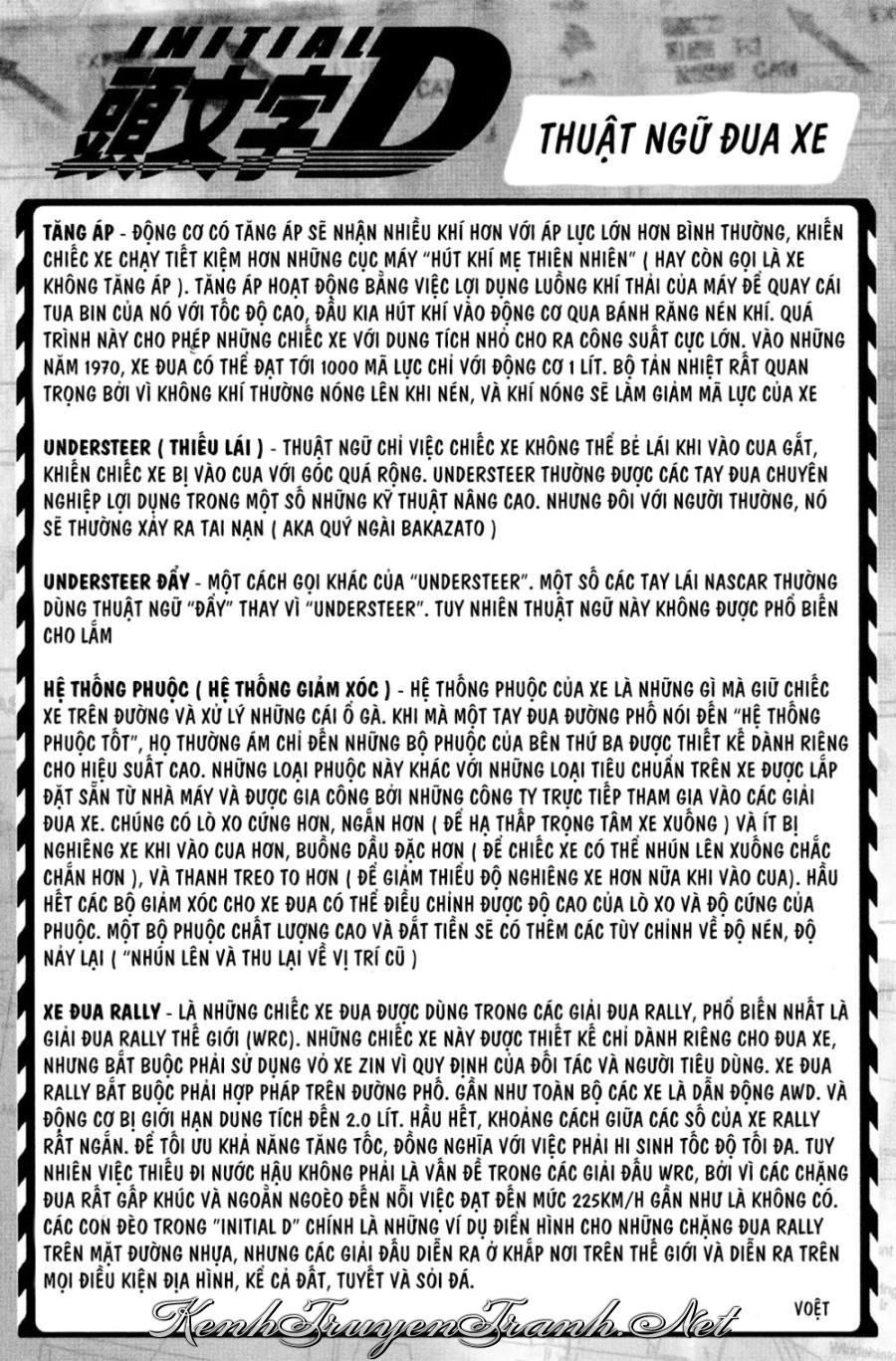 INITIAL 頭文字D

THUẬT NGỮ ĐUA XE

TĂNG ÁP - ĐỘNG CƠ CÓ TĂNG ÁP SẼ NHẬN NHIỀU KHÍ HƠN VỚI ÁP LỰC LỚN HƠN BÌNH THƯỜNG, KHIẾN CHIẾC XE CHẠY TIẾT KIỆM HƠN NHỮNG CỤC MÁY "HÚT KHÍ MẸ THIÊN NHIÊN" ( HAY CÒN GỌI LÀ XE KHÔNG TĂNG ÁP ). TĂNG ÁP HOẠT ĐỘNG BẰNG VIỆC LỢI DỤNG LUỒNG KHÍ THẢI CỦA MÁY ĐỂ QUAY CÁI TUA BIN CỦA NÓ VỚI TỐC ĐỘ CAO, ĐẦU KIA HÚT KHÍ VÀO ĐỘNG CƠ QUA BÁNH RĂNG NÉN KHÍ. QUÁ TRÌNH NÀY CHO PHÉP NHỮNG CHIẾC XE VỚI DUNG TÍCH NHỎ CHO RA CÔNG SUẤT CỰC LỚN. VÀO NHỮNG NĂM 1970, XE ĐUA CÓ THỂ ĐẠT TỚI 1000 MÃ LỰC CHỈ VỚI ĐỘNG CƠ 1 LÍT. BỘ TẢN NHIỆT RẤT QUAN TRỌNG BỞI VÌ KHÔNG KHÍ THƯỜNG NÓNG LÊN KHI NÉN, VÀ KHÍ NÓNG SẼ LÀM GIẢM MÃ LỰC CỦA XE

UNDERSTEER ( THIẾU LÁI ) - THUẬT NGỮ CHỈ VIỆC CHIẾC XE KHÔNG THỂ BẺ LÁI KHI VÀO CUA GẮT, KHIẾN CHIẾC XE BỊ VÀO CUA VỚI GÓC QUÁ RỘNG. UNDERSTEER THƯỜNG ĐƯỢC CÁC TAY ĐUA CHUYÊN NGHIỆP LỢI DỤNG TRONG MỘT SỐ NHỮNG KỸ THUẬT NÂNG CAO. NHƯNG ĐỐI VỚI NGƯỜI THƯỜNG, NÓ SẼ THƯỜNG XẢY RA TAI NẠN ( AKA QUÝ NGÀI BAKAZATO )

UNDERSTEER ĐẨY - MỘT CÁCH GỌI KHÁC CỦA "UNDERSTEER". MỘT SỐ CÁC TAY LÁI NASCAR THƯỜNG DÙNG THUẬT NGỮ "ĐẨY" THAY VÌ "UNDERSTEER". TUY NHIÊN THUẬT NGỮ NÀY KHÔNG ĐƯỢC PHỔ BIẾN CHO LẮM

HỆ THỐNG PHUỘC ( HỆ THỐNG GIẢM XÓC ) - HỆ THỐNG PHUỘC CỦA XE LÀ NHỮNG GÌ MÀ GIỮ CHIẾC XE TRÊN ĐƯỜNG VÀ XỬ LÝ NHỮNG CÁI Ổ GÀ. KHI MÀ MỘT TAY ĐUA ĐƯỜNG PHỐ NÓI ĐẾN "HỆ THỐNG PHUỘC TỐT", HỌ THƯỜNG ÁM CHỈ ĐẾN NHỮNG BỘ PHUỘC CỦA BÊN THỨ BA ĐƯỢC THIẾT KẾ DÀNH RIÊNG CHO HIỆU SUẤT CAO. NHỮNG LOẠI PHUỘC NÀY KHÁC VỚI NHỮNG LOẠI TIÊU CHUẨN TRÊN XE ĐƯỢC LẮP ĐẶT SẴN TỪ NHÀ MÁY VÀ ĐƯỢC GIA CÔNG BỞI NHỮNG CÔNG TY TRỰC TIẾP THAM GIA VÀO CÁC GIẢI ĐUA XE. CHÚNG CÓ LÒ XO CỨNG HƠN, NGẮN HƠN ( ĐỂ HẠ THẤP TRỌNG TÂM XE XUỐNG ) VÀ ÍT BỊ NGHIÊNG XE KHI VÀO CUA HƠN, BUỒNG DẦU ĐẶC HƠN ( ĐỂ CHIẾC XE CÓ THỂ NHÚN LÊN XUỐNG CHẮC CHẮN HƠN ), VÀ THANH TREO TO HƠN ( ĐỂ GIẢM THIỂU ĐỘ NGHIÊNG XE HƠN NỮA KHI VÀO CUA). HẦU HẾT CÁC BỘ GIẢM XÓC CHO XE ĐUA CÓ THỂ ĐIỀU CHỈNH ĐƯỢC ĐỘ CAO CỦA LÒ XO VÀ ĐỘ CỨNG CỦA PHUỘC. MỘT BỘ PHUỘC CHẤT LƯỢNG CAO VÀ ĐẮT TIỀN SẼ CÓ THÊM CÁC TÙY CHỈNH VỀ ĐỘ NÉN, ĐỘ NẢY LẠI ( "NHÚN LÊN VÀ THU LẠI VỀ VỊ TRÍ CŨ )

XE ĐUA RALLY - LÀ NHỮNG CHIẾC XE ĐUA ĐƯỢC DÙNG TRONG CÁC GIẢI ĐUA RALLY, PHỔ BIẾN NHẤT LÀ GIẢI ĐUA RALLY THẾ GIỚI (WRC). NHỮNG CHIẾC XE NÀY ĐƯỢC THIẾT KẾ CHỈ DÀNH RIÊNG CHO ĐUA XE, NHƯNG BẮT BUỘC PHẢI SỬ DỤNG VỎ XE ZIN VÌ QUY ĐỊNH CỦA ĐỐI TÁC VÀ NGƯỜI TIÊU DÙNG. XE ĐUA RALLY BẮT BUỘC PHẢI HỢP PHÁP TRÊN ĐƯỜNG PHỐ. GẦN NHƯ TOÀN BỘ CÁC XE LÀ DẪN ĐỘNG AWD. VÀ ĐỘNG CƠ BỊ GIỚI HẠN DUNG TÍCH ĐẾN 2.0 LÍT. HẦU HẾT, KHOẢNG CÁCH GIỮA CÁC SỐ CỦA XE RALLY RẤT NGẮN. ĐỂ TỐI ƯU KHẢ NĂNG TĂNG TỐC, ĐỒNG NGHĨA VỚI VIỆC PHẢI HI SINH TỐC ĐỘ TỐI ĐA. TUY NHIÊN VIỆC THIẾU ĐI NƯỚC HẬU KHÔNG PHẢI LÀ VẤN ĐỀ TRONG CÁC GIẢI ĐẤU WRC, BỞI VÌ CÁC CHẶNG ĐUA RẤT GẤP KHÚC VÀ NGOẰN NGOÈO ĐẾN NỖI VIỆC ĐẠT ĐẾN MỨC 225KM/H GẦN NHƯ LÀ KHÔNG CÓ. CÁC CON ĐÈO TRONG "INITIAL D" CHÍNH LÀ NHỮNG VÍ DỤ ĐIỂN HÌNH CHO NHỮNG CHẶNG ĐUA RALLY TRÊN MẶT ĐƯỜNG NHỰA, NHƯNG CÁC GIẢI ĐẤU DIỄN RA Ở KHẮP NƠI TRÊN THẾ GIỚI VÀ DIỄN RA TRÊN MỌI ĐIỀU KIỆN ĐỊA HÌNH, KỂ CẢ ĐẤT, TUYẾT VÀ SỎI ĐÁ.

VOỆT

KenhTruyenTranh.Net